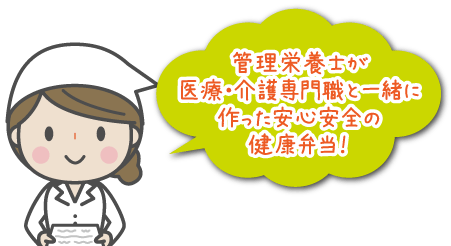 管理栄養士が
医療・介護専門職と一緒に
作った安心安全の
健康弁当!